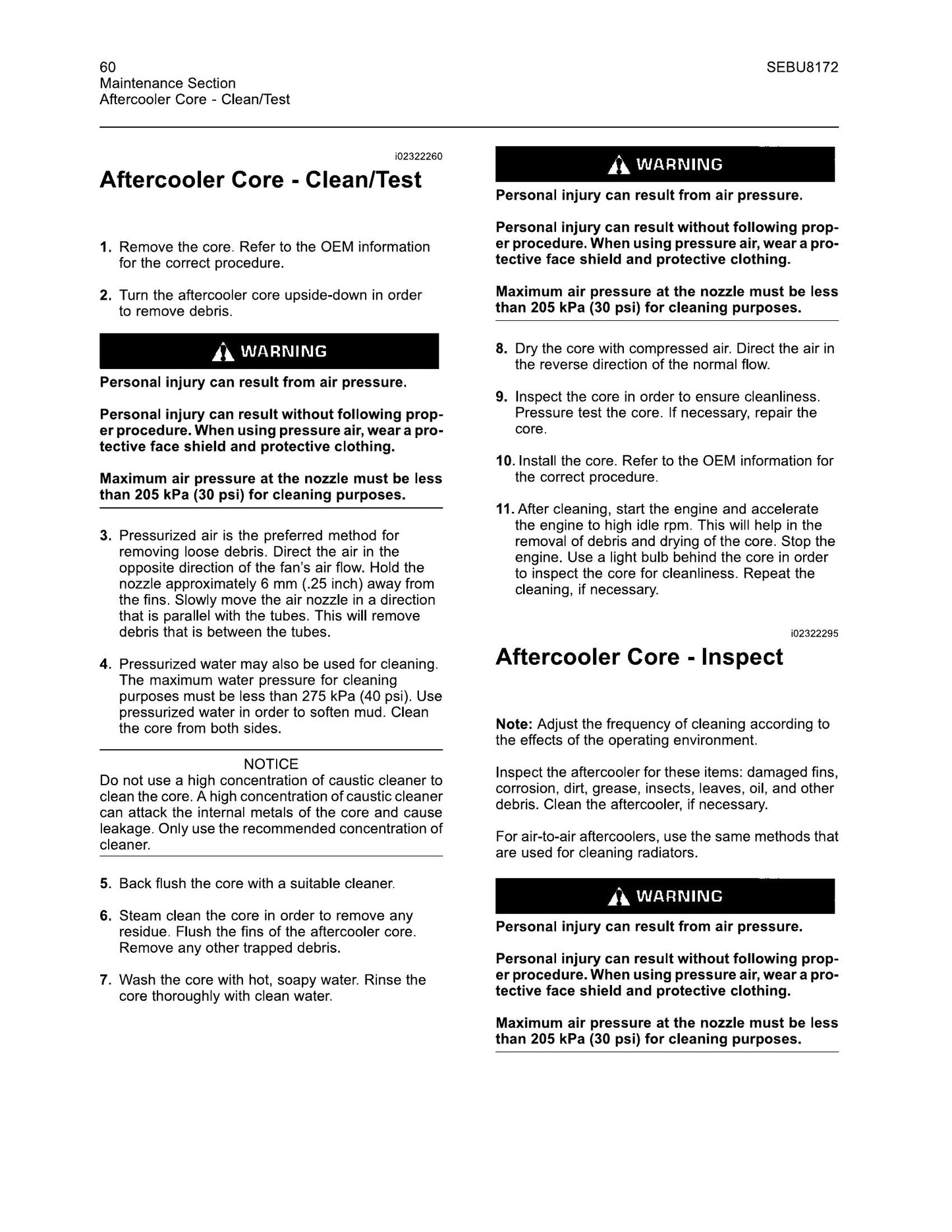 60
Maintenance Section
Aftercooler Core - Clean/Test

SEBU8172

i02322260

Aftercooler Core - Clean/Test

1. Remove the core. Refer to the OEM information for the correct procedure.

2. Turn the aftercooler core upside-down in order to remove debris.

WARNING

Personal injury can result from air pressure.

Personal injury can result without following proper procedure. When using pressure air, wear a protective face shield and protective clothing.

Maximum air pressure at the nozzle must be less than 205 kPa (30 psi) for cleaning purposes.

3. Pressurized air is the preferred method for removing loose debris. Direct the air in the opposite direction of the fan's air flow. Hold the nozzle approximately 6 mm (.25 inch) away from the fins. Slowly move the air nozzle in a direction that is parallel with the tubes. This will remove debris that is between the tubes.

4. Pressurized water may also be used for cleaning. The maximum water pressure for cleaning purposes must be less than 275 kPa (40 psi). Use pressurized water in order to soften mud. Clean the core from both sides.

NOTICE
Do not use a high concentration of caustic cleaner to clean the core. A high concentration of caustic cleaner can attack the internal metals of the core and cause leakage. Only use the recommended concentration of cleaner.

5. Back flush the core with a suitable cleaner.

6. Steam clean the core in order to remove any residue. Flush the fins of the aftercooler core. Remove any other trapped debris.

7. Wash the core with hot, soapy water. Rinse the core thoroughly with clean water.

WARNING

Personal injury can result from air pressure.

Personal injury can result without following proper procedure. When using pressure air, wear a protective face shield and protective clothing.

Maximum air pressure at the nozzle must be less than 205 kPa (30 psi) for cleaning purposes.

8. Dry the core with compressed air. Direct the air in the reverse direction of the normal flow.

9. Inspect the core in order to ensure cleanliness. Pressure test the core. If necessary, repair the core.

10. Install the core. Refer to the OEM information for the correct procedure.

11. After cleaning, start the engine and accelerate the engine to high idle rpm. This will help in the removal of debris and drying of the core. Stop the engine. Use a light bulb behind the core in order to inspect the core for cleanliness. Repeat the cleaning, if necessary.

i02322295

Aftercooler Core - Inspect

Note: Adjust the frequency of cleaning according to the effects of the operating environment.

Inspect the aftercooler for these items: damaged fins, corrosion, dirt, grease, insects, leaves, oil, and other debris. Clean the aftercooler, if necessary.

For air-to-air aftercoolers, use the same methods that are used for cleaning radiators.

WARNING

Personal injury can result from air pressure.

Personal injury can result without following proper procedure. When using pressure air, wear a protective face shield and protective clothing.

Maximum air pressure at the nozzle must be less than 205 kPa (30 psi) for cleaning purposes.